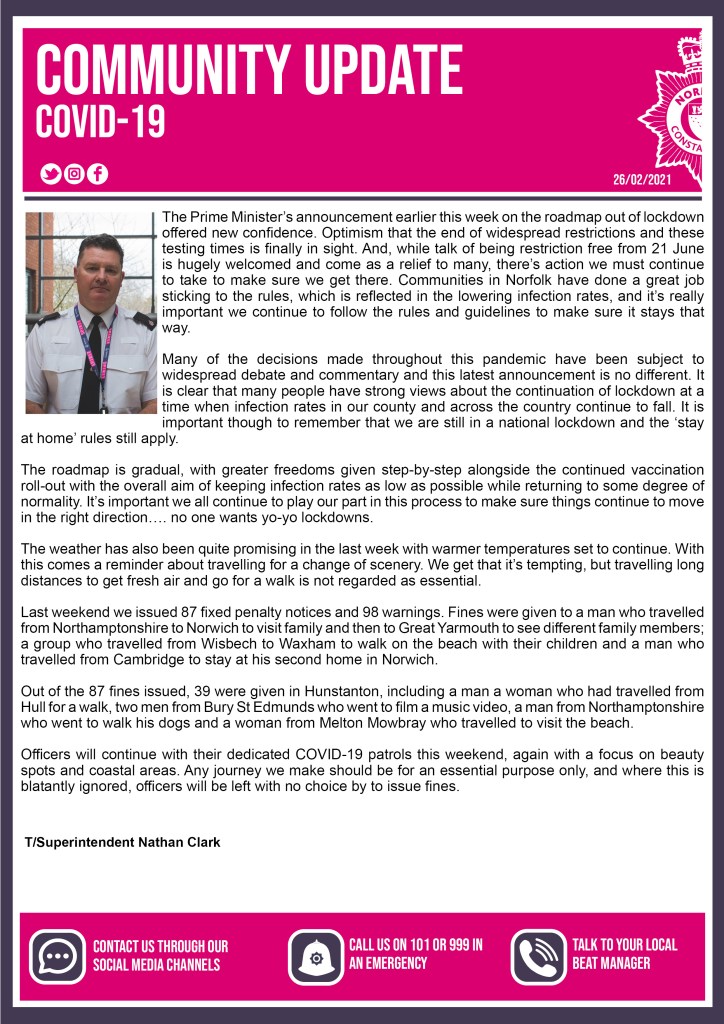 COMMUNITY UPDATE
COVID-19

26/02/2021

The Prime Minister's announcement earlier this week on the roadmap out of lockdown offered new confidence. Optimism that the end of widespread restrictions and these testing times is finally in sight. And, while talk of being restriction free from 21 June is hugely welcomed and come as a relief to many, there's action we must continue to take to make sure we get there. Communities in Norfolk have done a great job sticking to the rules, which is reflected in the lowering infection rates, and it's really important we continue to follow the rules and guidelines to make sure it stays that way.

Many of the decisions made throughout this pandemic have been subject to widespread debate and commentary and this latest announcement is no different. It is clear that many people have strong views about the continuation of lockdown at a time when infection rates in our county and across the country continue to fall. It is important though to remember that we are still in a national lockdown and the 'stay at home' rules still apply.

The roadmap is gradual, with greater freedoms given step-by-step alongside the continued vaccination roll-out with the overall aim of keeping infection rates as low as possible while returning to some degree of normality. It's important we all continue to play our part in this process to make sure things continue to move in the right direction…. no one wants yo-yo lockdowns.

The weather has also been quite promising in the last week with warmer temperatures set to continue. With this comes a reminder about travelling for a change of scenery. We get that it's tempting, but travelling long distances to get fresh air and go for a walk is not regarded as essential.

Last weekend we issued 87 fixed penalty notices and 98 warnings. Fines were given to a man who travelled from Northamptonshire to Norwich to visit family and then to Great Yarmouth to see different family members; a group who travelled from Wisbech to Waxham to walk on the beach with their children and a man who travelled from Cambridge to stay at his second home in Norwich.

Out of the 87 fines issued, 39 were given in Hunstanton, including a man a woman who had travelled from Hull for a walk, two men from Bury St Edmunds who went to film a music video, a man from Northamptonshire who went to walk his dogs and a woman from Melton Mowbray who travelled to visit the beach.

Officers will continue with their dedicated COVID-19 patrols this weekend, again with a focus on beauty spots and coastal areas. Any journey we make should be for an essential purpose only, and where this is blatantly ignored, officers will be left with no choice by to issue fines.

T/Superintendent Nathan Clark

CONTACT US THROUGH OUR SOCIAL MEDIA CHANNELS

CALL US ON 101 OR 999 IN AN EMERGENCY

TALK TO YOUR LOCAL BEAT MANAGER